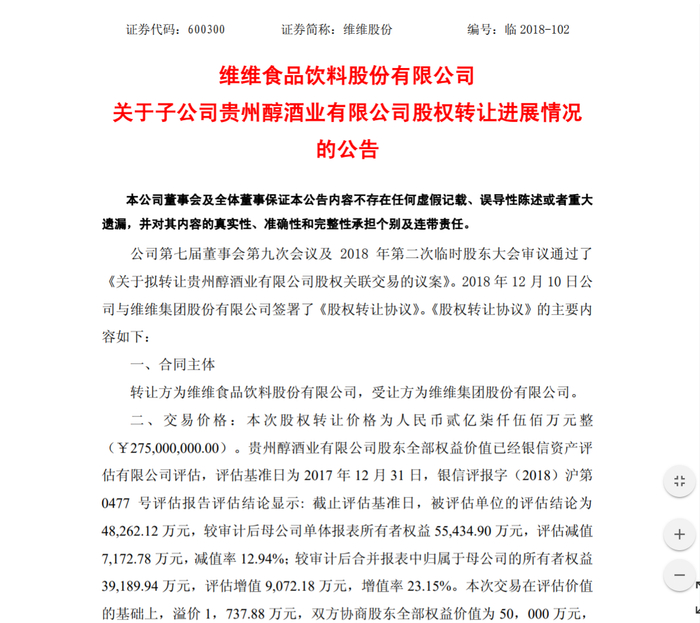 证券代码：600300　　证券简称：维维股份　　编号：临 2018-102

维维食品饮料股份有限公司
关于子公司贵州醇酒业有限公司股权转让进展情况的公告

本公司董事会及全体董事保证本公告内容不存在任何虚假记载、误导性陈述或者重大遗漏，并对其内容的真实性、准确性和完整性承担个别及连带责任。

公司第七届董事会第九次会议及 2018 年第二次临时股东大会审议通过了《关于拟转让贵州醇酒业有限公司股权关联交易的议案》。2018 年 12 月 10 日公司与维维集团股份有限公司签署了《股权转让协议》。《股权转让协议》的主要内容如下：

一、合同主体

转让方为维维食品饮料股份有限公司，受让方为维维集团股份有限公司。

二、交易价格：本次股权转让价格为人民币贰亿柒仟伍佰万元整（￥275,000,000.00）。贵州醇酒业有限公司股东全部权益价值已经银信资产评估有限公司评估，评估基准日为 2017 年 12 月 31 日，银信评报字（2018）沪第 0477 号评估报告评估结论显示：截止评估基准日，被评估单位的评估结论为 48,262.12 万元，较审计后母公司单体报表所有者权益 55,434.90 万元，评估减值 7,172.78 万元，减值率 12.94%；较审计后合并报表中归属于母公司的所有者权益 39,189.94 万元，评估增值 9,072.18 万元，增值率 23.15%。本次交易在评估价值的基础上，溢价 1，737.88 万元，双方协商股东全部权益价值为 50，000 万元，